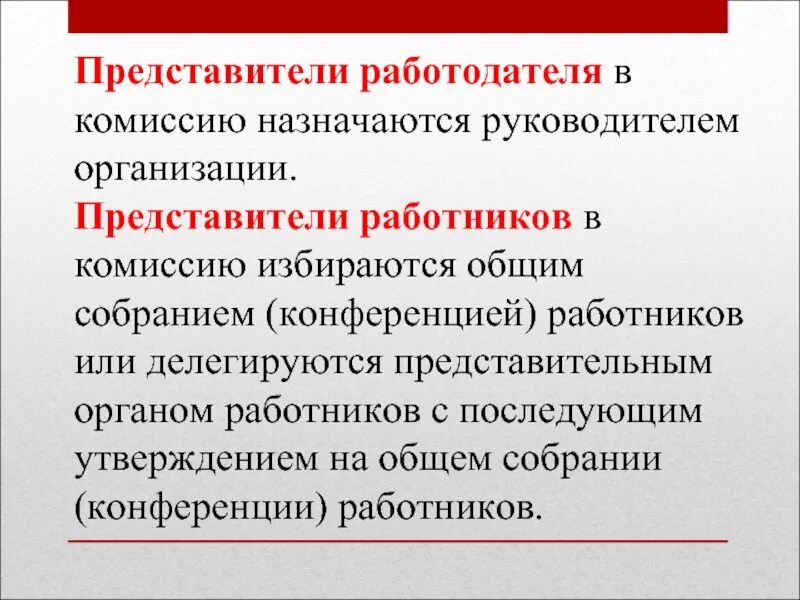 Представители работодателя в комиссию назначаются руководителем организации.

Представители работников в комиссию избираются общим собранием (конференцией) работников или делегируются представительным органом работников с последующим утверждением на общем собрании (конференции) работников.